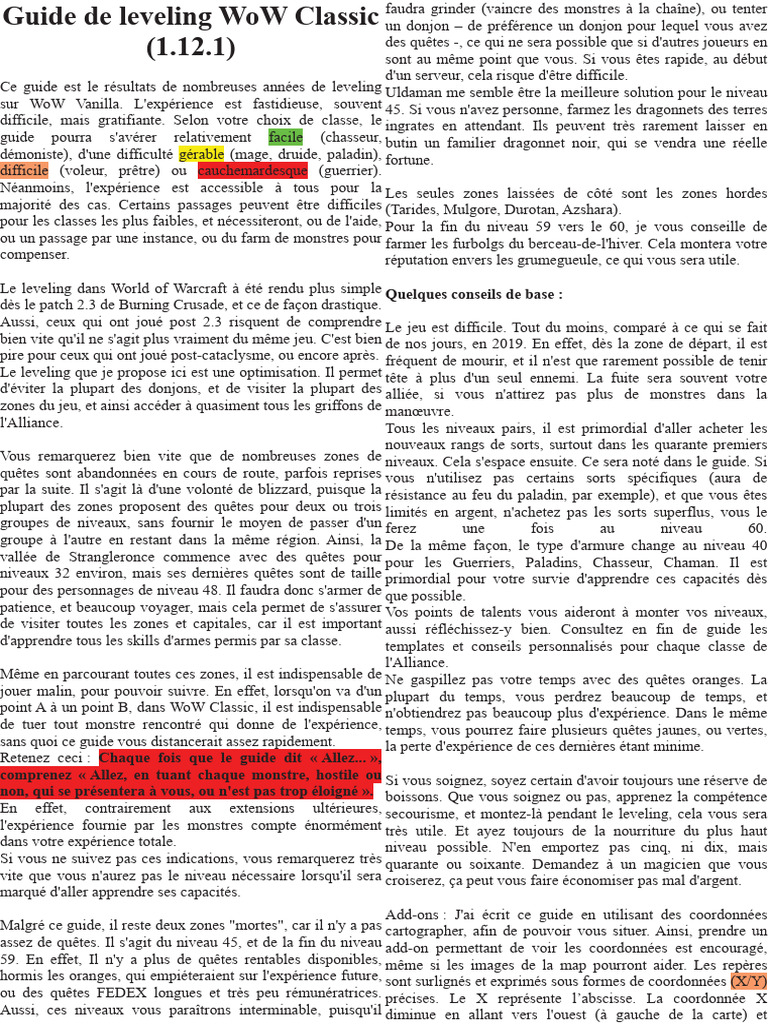 Guide de leveling WoW Classic (1.12.1)

Ce guide est le résultats de nombreuses années de leveling sur WoW Vanilla. L'expérience est fastidieuse, souvent difficile, mais gratifiante. Selon votre choix de classe, le guide pourra s'avérer relativement facile (chasseur, démoniste), d'une difficulté gérable (mage, druide, paladin), difficile (voleur, prêtre) ou cauchemardesque (guerrier). Néanmoins, l'expérience est accessible à tous pour la majorité des cas. Certains passages peuvent être difficiles pour les classes les plus faibles, et nécessiteront, ou de l'aide, ou un passage par une instance, ou du farm de monstres pour compenser.

Le leveling dans World of Warcraft à été rendu plus simple dès le patch 2.3 de Burning Crusade, et ce de façon drastique. Aussi, ceux qui ont joué post 2.3 risquent de comprendre bien vite qu'il ne s'agit plus vraiment du même jeu. C'est bien pire pour ceux qui ont joué post-cataclysme, ou encore après. Le leveling que je propose ici est une optimisation. Il permet d'éviter la plupart des donjons, et de visiter la plupart des zones du jeu, et ainsi accéder à quasiment tous les griffons de l'Alliance.

Vous remarquerez bien vite que de nombreuses zones de quêtes sont abandonnées en cours de route, parfois reprises par la suite. Il s'agit là d'une volonté de blizzard, puisque la plupart des zones proposent des quêtes pour deux ou trois groupes de niveaux, sans fournir le moyen de passer d'un groupe à l'autre en restant dans la même région. Ainsi, la vallée de Strangleronce commence avec des quêtes pour niveaux 32 environ, mais ses dernières quêtes sont de taille pour des personnages de niveau 48. Il faudra donc s'armer de patience, et beaucoup voyager, mais cela permet de s'assurer de visiter toutes les zones et capitales, car il est important d'apprendre tous les skills d'armes permis par sa classe.

Même en parcourant toutes ces zones, il est indispensable de jouer malin, pour pouvoir suivre. En effet, lorsqu'on va d'un point A à un point B, dans WoW Classic, il est indispensable de tuer tout monstre rencontré qui donne de l'expérience, sans quoi ce guide vous distancerait assez rapidement.
Retenez ceci : Chaque fois que le guide dit « Allez... », comprenez « Allez, en tuant chaque monstre, hostile ou non, qui se présentera à vous, ou n'est pas trop éloigné ».
En effet, contrairement aux extensions ultérieures, l'expérience fournie par les monstres compte énormément dans votre expérience totale.
Si vous ne suivez pas ces indications, vous remarquerez très vite que vous n'aurez pas le niveau nécessaire lorsqu'il sera marqué d'aller apprendre ses capacités.

Malgré ce guide, il reste deux zones "mortes", car il n'y a pas assez de quêtes. Il s'agit du niveau 45, et de la fin du niveau 59. En effet, Il n'y a plus de quêtes rentables disponibles, hormis les oranges, qui empiéteraient sur l'expérience future, ou des quêtes FEDEX longues et très peu rémunératrices. Aussi, ces niveaux vous paraîtrons interminable, puisqu'il faudra grinder (vaincre des monstres à la chaîne), ou tenter un donjon – de préférence un donjon pour lequel vous avez des quêtes -, ce qui ne sera possible que si d'autres joueurs en sont au même point que vous. Si vous êtes rapide, au début d'un serveur, cela risque d'être difficile.
Uldaman me semble être la meilleure solution pour le niveau 45. Si vous n'avez personne, farmez les dragonnets des terres ingrates en attendant. Ils peuvent très rarement laisser en butin un familier dragonnet noir, qui se vendra une réelle fortune.

Les seules zones laissées de côté sont les zones hordes (Tarides, Mulgore, Durotan, Azshara).
Pour la fin du niveau 59 vers le 60, je vous conseille de farmer les furbolgs du berceau-de-l'hiver. Cela montera votre réputation envers les grumegueule, ce qui vous sera utile.

Quelques conseils de base :

Le jeu est difficile. Tout du moins, comparé à ce qui se fait de nos jours, en 2019. En effet, dès la zone de départ, il est fréquent de mourir, et il n'est que rarement possible de tenir tête à plus d'un seul ennemi. La fuite sera souvent votre alliée, si vous n'attirez pas plus de monstres dans la manœuvre.
Tous les niveaux pairs, il est primordial d'aller acheter les nouveaux rangs de sorts, surtout dans les quarante premiers niveaux. Cela s'espace ensuite. Ce sera noté dans le guide. Si vous n'utilisez pas certains sorts spécifiques (aura de résistance au feu du paladin, par exemple), et que vous êtes limités en argent, n'achetez pas les sorts superflus, vous le ferez une fois au niveau 60.
De la même façon, le type d'armure change au niveau 40 pour les Guerriers, Paladins, Chasseur, Chaman. Il est primordial pour votre survie d'apprendre ces capacités dès que possible.
Vos points de talents vous aideront à monter vos niveaux, aussi réfléchissez-y bien. Consultez en fin de guide les templates et conseils personnalisés pour chaque classe de l'Alliance.
Ne gaspillez pas votre temps avec des quêtes oranges. La plupart du temps, vous perdrez beaucoup de temps, et n'obtiendrez pas beaucoup plus d'expérience. Dans le même temps, vous pourrez faire plusieurs quêtes jaunes, ou vertes, la perte d'expérience de ces dernières étant minime.

Si vous soignez, soyez certain d'avoir toujours une réserve de boissons. Que vous soignez ou pas, apprenez la compétence secourisme, et montez-là pendant le leveling, cela vous sera très utile. Et ayez toujours de la nourriture du plus haut niveau possible. N'en emportez pas cinq, ni dix, mais quarante ou soixante. Demandez à un magicien que vous croiserez, ça peut vous faire économiser pas mal d'argent.

Add-ons : J'ai écrit ce guide en utilisant des coordonnées cartographer, afin de pouvoir vous situer. Ainsi, prendre un add-on permettant de voir les coordonnées est encouragé, même si les images de la map pourront aider. Les repères sont surlignés et exprimés sous formes de coordonnées (X/Y) précises. Le X représente l'abscisse. La coordonnée X diminue en allant vers l'ouest (à gauche de la carte) et